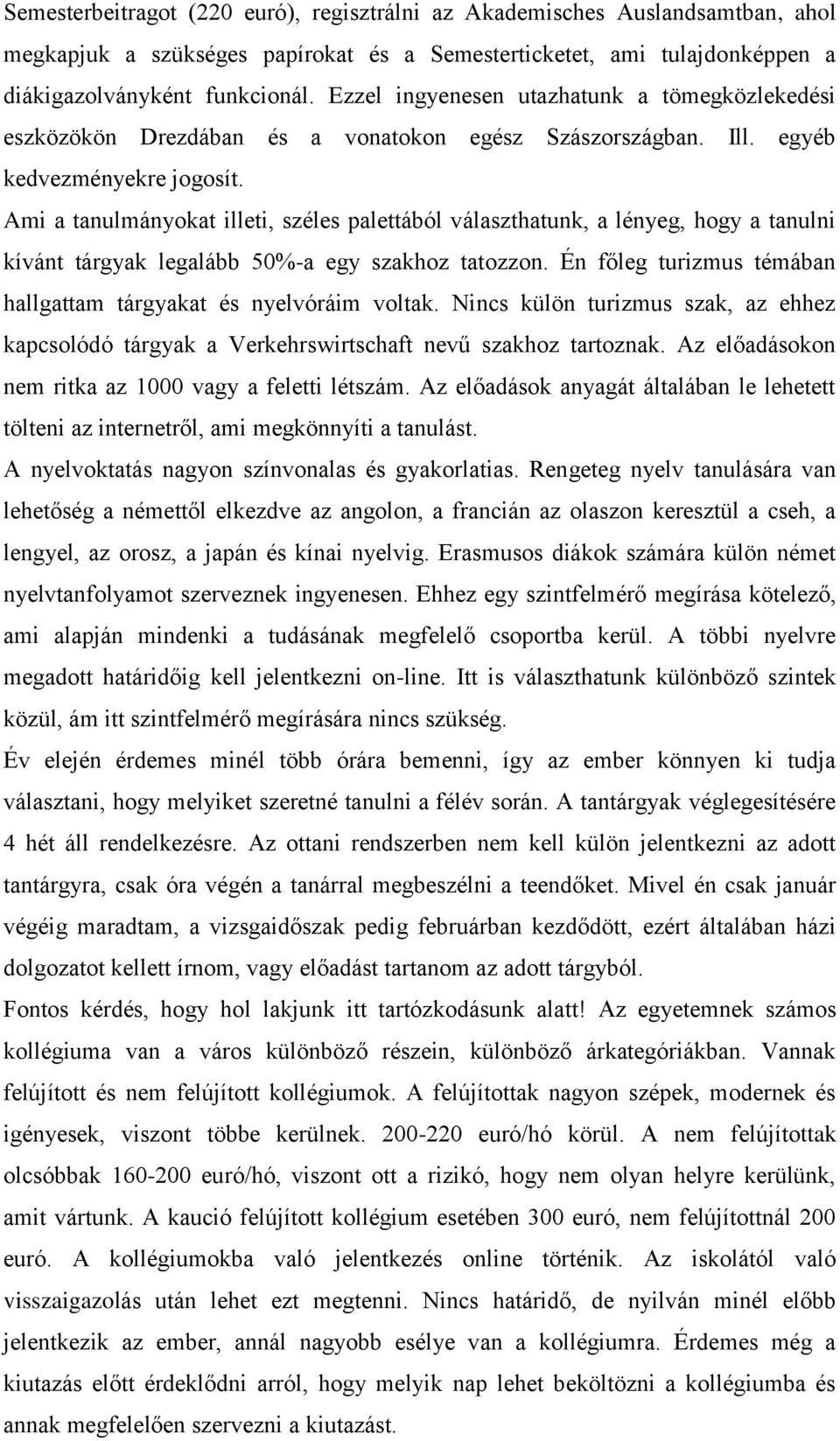 Semesterbeitragot (220 euró), regisztrálni az Akademisches Auslandsamtban, ahol megkapjuk a szükséges papírokat és a Semesterticketet, ami tulajdonképpen a diákigazolványként funkcionál. Ezzel ingyenesen utazhatunk a tömegközlekedési eszközökön Drezdában és a vonatokon egész Szászországban. Ill. egyéb kedvezményekre jogosít.

Ami a tanulmányokat illeti, széles palettából választhatunk, a lényeg, hogy a tanulni kívánt tárgyak legalább 50%-a egy szakhoz tatozzon. Én főleg turizmus témában hallgattam tárgyakat és nyelvóráim voltak. Nincs külön turizmus szak, az ehhez kapcsolódó tárgyak a Verkehrswirtschaft nevű szakhoz tartoznak. Az előadásokon nem ritka az 1000 vagy a feletti létszám. Az előadások anyagát általában le lehetett tölteni az internetről, ami megkönnyíti a tanulást.

A nyelvoktatás nagyon színvonalas és gyakorlatias. Rengeteg nyelv tanulására van lehetőség a némettől elkezdve az angolon, a francián az olaszon keresztül a cseh, a lengyel, az orosz, a japán és kínai nyelvig. Erasmusos diákok számára külön német nyelvtanfolyamot szerveznek ingyenesen. Ehhez egy szintfelmérő megírása kötelező, ami alapján mindenki a tudásának megfelelő csoportba kerül. A többi nyelvre megadott határidőig kell jelentkezni on-line. Itt is választhatunk különböző szintek közül, ám itt szintfelmérő megírására nincs szükség.

Év elején érdemes minél több órára bemenni, így az ember könnyen ki tudja választani, hogy melyiket szeretné tanulni a félév során. A tantárgyak véglegesítésére 4 hét áll rendelkezésre. Az ottani rendszerben nem kell külön jelentkezni az adott tantárgyra, csak óra végén a tanárral megbeszélni a teendőket. Mivel én csak január végéig maradtam, a vizsgaidőszak pedig februárban kezdődött, ezért általában házi dolgozatot kellett írnom, vagy előadást tartanom az adott tárgyból.

Fontos kérdés, hogy hol lakjunk itt tartózkodásunk alatt! Az egyetemnek számos kollégiuma van a város különböző részein, különböző árkategóriákban. Vannak felújított és nem felújított kollégiumok. A felújítottak nagyon szépek, modernek és igényesek, viszont többe kerülnek. 200-220 euró/hó körül. A nem felújítottak olcsóbbak 160-200 euró/hó, viszont ott a rizikó, hogy nem olyan helyre kerülünk, amit vártunk. A kaució felújított kollégium esetében 300 euró, nem felújítottnál 200 euró. A kollégiumokba való jelentkezés online történik. Az iskolától való visszaigazolás után lehet ezt megtenni. Nincs határidő, de nyilván minél előbb jelentkezik az ember, annál nagyobb esélye van a kollégiumra. Érdemes még a kiutazás előtt érdeklődni arról, hogy melyik nap lehet beköltözni a kollégiumba és annak megfelelően szervezni a kiutazást.